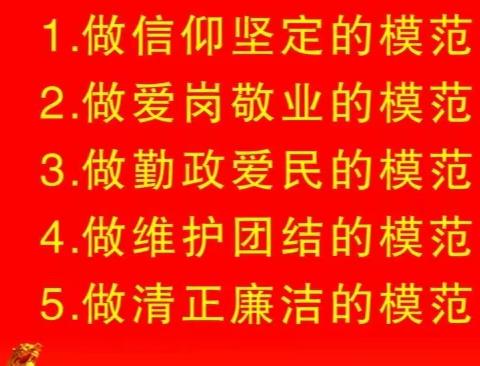 1.做信仰坚定的模范
2.做爱岗敬业的模范
3.做勤政爱民的模范
4.做维护团结的模范
5.做清正廉洁的模范